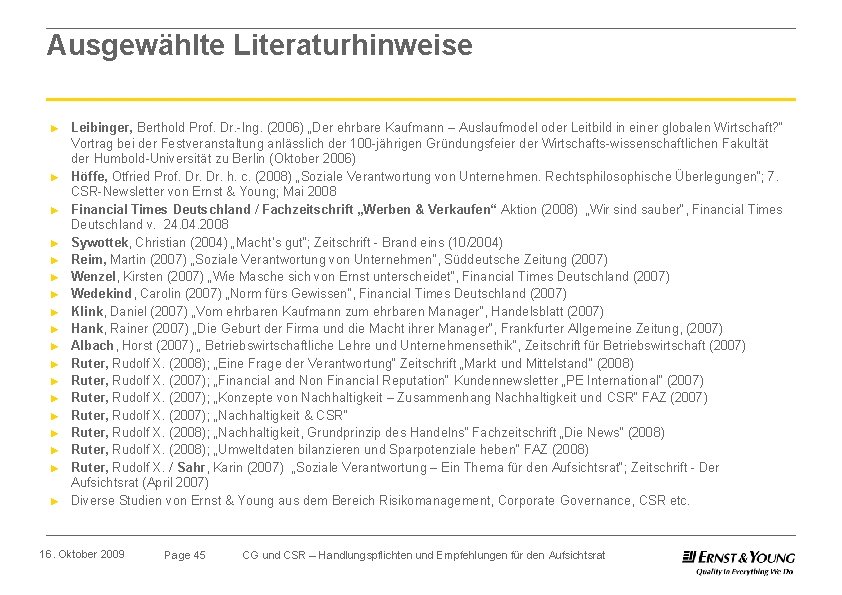 Ausgewählte Literaturhinweise

► Leibinger, Berthold Prof. Dr.-Ing. (2006) „Der ehrbare Kaufmann – Auslaufmodel oder Leitbild in einer globalen Wirtschaft?" Vortrag bei der Festveranstaltung anlässlich der 100-jährigen Gründungsfeier der Wirtschafts-wissenschaftlichen Fakultät der Humbold-Universität zu Berlin (Oktober 2006)
► Höffe, Otfried Prof. Dr. Dr. h. c. (2008) „Soziale Verantwortung von Unternehmen. Rechtsphilosophische Überlegungen"; 7. CSR-Newsletter von Ernst & Young; Mai 2008
► Financial Times Deutschland / Fachzeitschrift „Werben & Verkaufen" Aktion (2008) „Wir sind sauber", Financial Times Deutschland v. 24.04.2008
► Sywottek, Christian (2004) „Macht's gut"; Zeitschrift - Brand eins (10/2004)
► Reim, Martin (2007) „Soziale Verantwortung von Unternehmen", Süddeutsche Zeitung (2007)
► Wenzel, Kirsten (2007) „Wie Masche sich von Ernst unterscheidet", Financial Times Deutschland (2007)
► Wedekind, Carolin (2007) „Norm fürs Gewissen", Financial Times Deutschland (2007)
► Klink, Daniel (2007) „Vom ehrbaren Kaufmann zum ehrbaren Manager", Handelsblatt (2007)
► Hank, Rainer (2007) „Die Geburt der Firma und die Macht ihrer Manager", Frankfurter Allgemeine Zeitung, (2007)
► Albach, Horst (2007) „ Betriebswirtschaftliche Lehre und Unternehmensethik", Zeitschrift für Betriebswirtschaft (2007)
► Ruter, Rudolf X. (2008); „Eine Frage der Verantwortung" Zeitschrift „Markt und Mittelstand" (2008)
► Ruter, Rudolf X. (2007); „Financial and Non Financial Reputation" Kundennewsletter „PE International" (2007)
► Ruter, Rudolf X. (2007); „Konzepte von Nachhaltigkeit – Zusammenhang Nachhaltigkeit und CSR" FAZ (2007)
► Ruter, Rudolf X. (2007); „Nachhaltigkeit & CSR"
► Ruter, Rudolf X. (2008); „Nachhaltigkeit, Grundprinzip des Handelns" Fachzeitschrift „Die News" (2008)
► Ruter, Rudolf X. (2008); „Umweltdaten bilanzieren und Sparpotenziale heben" FAZ (2008)
► Ruter, Rudolf X. / Sahr, Karin (2007) „Soziale Verantwortung – Ein Thema für den Aufsichtsrat"; Zeitschrift - Der Aufsichtsrat (April 2007)
► Diverse Studien von Ernst & Young aus dem Bereich Risikomanagement, Corporate Governance, CSR etc.

16. Oktober 2009 Page 45 CG und CSR – Handlungspflichten und Empfehlungen für den Aufsichtsrat

ERNST & YOUNG
Quality In Everything We Do